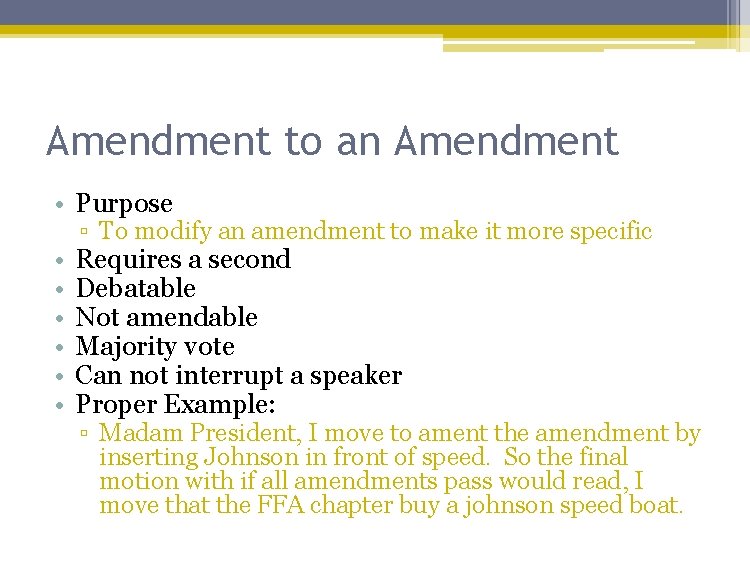 Amendment to an Amendment

• Purpose
 ▫ To modify an amendment to make it more specific
• Requires a second
• Debatable
• Not amendable
• Majority vote
• Can not interrupt a speaker
• Proper Example:
 ▫ Madam President, I move to ament the amendment by inserting Johnson in front of speed. So the final motion with if all amendments pass would read, I move that the FFA chapter buy a johnson speed boat.